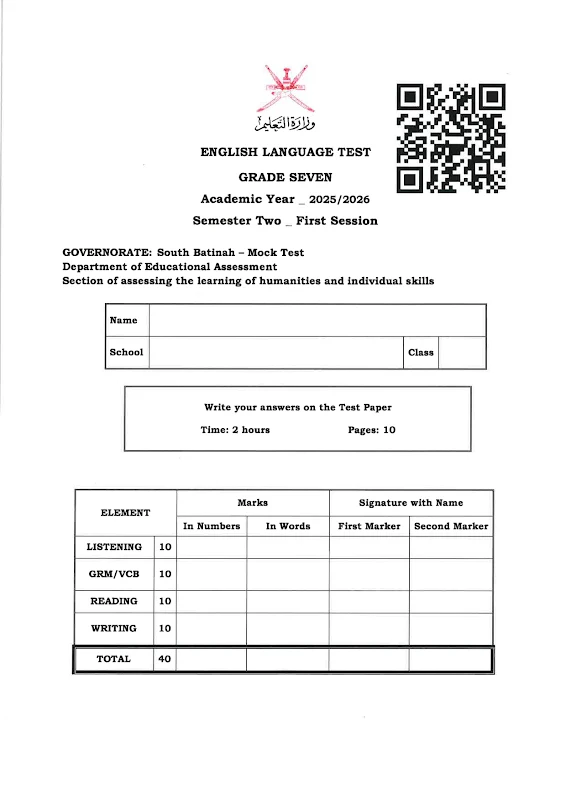 وزارة التعليم

ENGLISH LANGUAGE TEST

GRADE SEVEN

Academic Year _ 2025/2026

Semester Two _ First Session

GOVERNORATE: South Batinah – Mock Test
Department of Educational Assessment
Section of assessing the learning of humanities and individual skills

| Name | | | |
|---|---|---|---|
| School | | Class | |

Write your answers on the Test Paper

Time: 2 hours Pages: 10

| ELEMENT | | Marks | | Signature with Name | |
|---|---|---|---|---|---|
| | | In Numbers | In Words | First Marker | Second Marker |
| LISTENING | 10 | | | | |
| GRM/VCB | 10 | | | | |
| READING | 10 | | | | |
| WRITING | 10 | | | | |
| TOTAL | 40 | | | | |